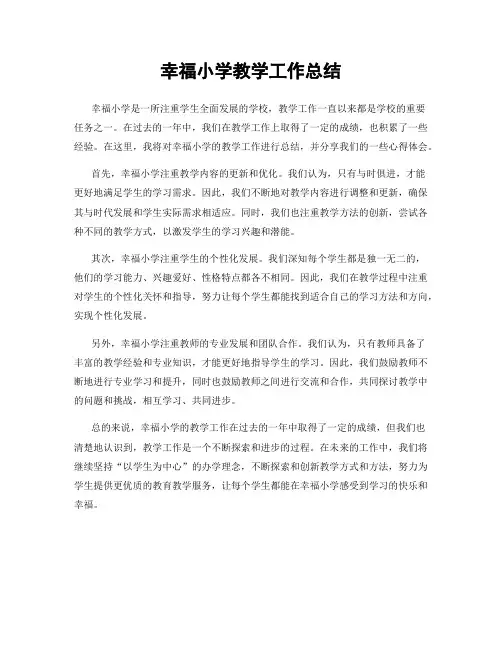 幸福小学教学工作总结

幸福小学是一所注重学生全面发展的学校，教学工作一直以来都是学校的重要任务之一。在过去的一年中，我们在教学工作上取得了一定的成绩，也积累了一些经验。在这里，我将对幸福小学的教学工作进行总结，并分享我们的一些心得体会。

首先，幸福小学注重教学内容的更新和优化。我们认为，只有与时俱进，才能更好地满足学生的学习需求。因此，我们不断地对教学内容进行调整和更新，确保其与时代发展和学生实际需求相适应。同时，我们也注重教学方法的创新，尝试各种不同的教学方式，以激发学生的学习兴趣和潜能。

其次，幸福小学注重学生的个性化发展。我们深知每个学生都是独一无二的，他们的学习能力、兴趣爱好、性格特点都各不相同。因此，我们在教学过程中注重对学生的个性化关怀和指导，努力让每个学生都能找到适合自己的学习方法和方向，实现个性化发展。

另外，幸福小学注重教师的专业发展和团队合作。我们认为，只有教师具备了丰富的教学经验和专业知识，才能更好地指导学生的学习。因此，我们鼓励教师不断地进行专业学习和提升，同时也鼓励教师之间进行交流和合作，共同探讨教学中的问题和挑战，相互学习、共同进步。

总的来说，幸福小学的教学工作在过去的一年中取得了一定的成绩，但我们也清楚地认识到，教学工作是一个不断探索和进步的过程。在未来的工作中，我们将继续坚持“以学生为中心”的办学理念，不断探索和创新教学方式和方法，努力为学生提供更优质的教育教学服务，让每个学生都能在幸福小学感受到学习的快乐和幸福。